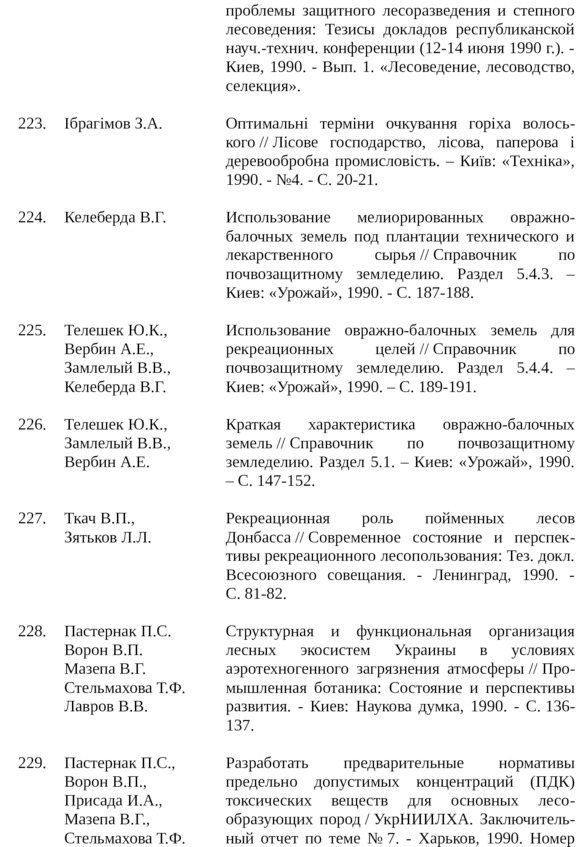 проблемы защитного лесоразведения и степного лесоведения: Тезисы докладов республиканской науч.-технич. конференции (12-14 июня 1990 г.). - Киев, 1990. - Вып. 1. «Лесоведение, лесоводство, селекция».

223. Ібрагімов З.А. Оптимальні терміни очкування горіха волоського // Лісове господарство, лісова, паперова і деревообробна промисловість. – Київ: «Техніка», 1990. - №4. - С. 20-21.

224. Келеберда В.Г. Использование мелиорированных овражно-балочных земель под плантации технического и лекарственного сырья // Справочник по почвозащитному земледелию. Раздел 5.4.3. – Киев: «Урожай», 1990. - С. 187-188.

225. Телешек Ю.К., Вербин А.Е., Замлелый В.В., Келеберда В.Г. Использование овражно-балочных земель для рекреационных целей // Справочник по почвозащитному земледелию. Раздел 5.4.4. – Киев: «Урожай», 1990. – С. 189-191.

226. Телешек Ю.К., Замлелый В.В., Вербин А.Е. Краткая характеристика овражно-балочных земель // Справочник по почвозащитному земледелию. Раздел 5.1. – Киев: «Урожай», 1990. – С. 147-152.

227. Ткач В.П., Зятьков Л.Л. Рекреационная роль пойменных лесов Донбасса // Современное состояние и перспективы рекреационного лесопользования: Тез. докл. Всесоюзного совещания. - Ленинград, 1990. - С. 81-82.

228. Пастернак П.С. Ворон В.П. Мазепа В.Г. Стельмахова Т.Ф. Лавров В.В. Структурная и функциональная организация лесных экосистем Украины в условиях аэротехногенного загрязнения атмосферы // Промышленная ботаника: Состояние и перспективы развития. - Киев: Наукова думка, 1990. - С. 136-137.

229. Пастернак П.С., Ворон В.П., Присада И.А., Мазепа В.Г., Стельмахова Т.Ф. Разработать предварительные нормативы предельно допустимых концентраций (ПДК) токсических веществ для основных лесообразующих пород / УкрНИИЛХА. Заключительный отчет по теме № 7. - Харьков, 1990. Номер